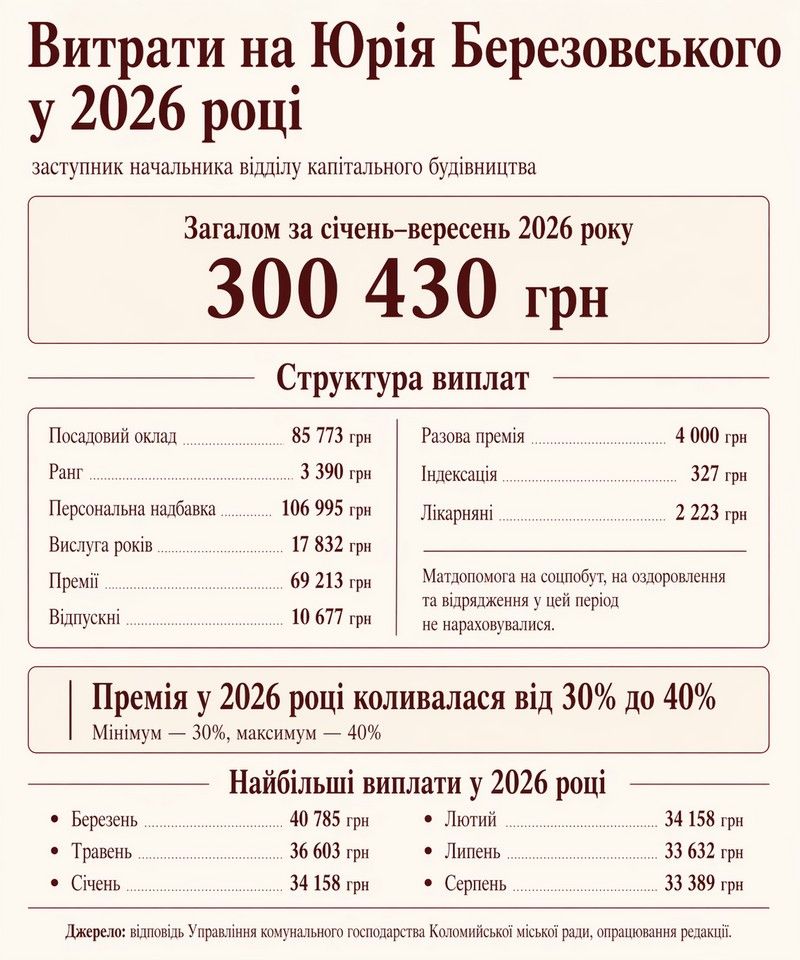 Витрати на Юрія Березовського у 2026 році

заступник начальника відділу капітального будівництва

Загалом за січень–вересень 2026 року
300 430 грн

Структура виплат

Посадовий оклад 85 773 грн
Ранг 3 390 грн
Персональна надбавка 106 995 грн
Вислуга років 17 832 грн
Премії 69 213 грн
Відпускні 10 677 грн

Разова премія 4 000 грн
Індексація 327 грн
Лікарняні 2 223 грн

Матдопомога на соцпобут, на оздоровлення та відрядження у цей період не нараховувалися.

Премія у 2026 році коливалася від 30% до 40%
Мінімум — 30%, максимум — 40%

Найбільші виплати у 2026 році

• Березень 40 785 грн
• Травень 36 603 грн
• Січень 34 158 грн

• Лютий 34 158 грн
• Липень 33 632 грн
• Серпень 33 389 грн

Джерело: відповідь Управління комунального господарства Коломийської міської ради, опрацювання редакції.